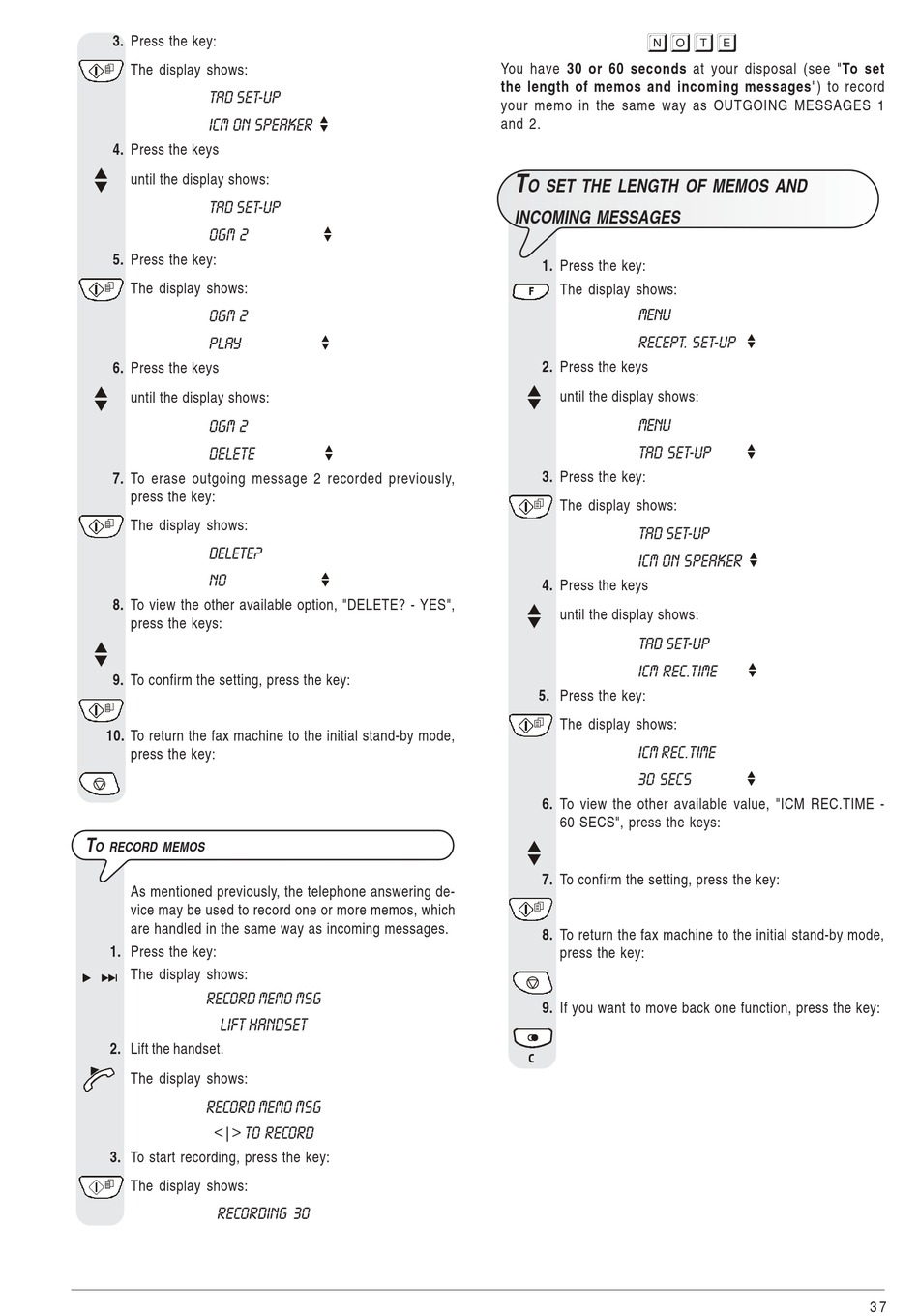 3. Press the key:

The display shows:

TAD SET-UP

ICM ON SPEAKER

4. Press the keys

until the display shows:

TAD SET-UP

OGM 2

5. Press the key:

The display shows:

OGM 2

PLAY

6. Press the keys

until the display shows:

OGM 2

DELETE

7. To erase outgoing message 2 recorded previously, press the key:

The display shows:

DELETE?

NO

8. To view the other available option, "DELETE? - YES", press the keys:

9. To confirm the setting, press the key:

10. To return the fax machine to the initial stand-by mode, press the key:

TO RECORD MEMOS

As mentioned previously, the telephone answering device may be used to record one or more memos, which are handled in the same way as incoming messages.

1. Press the key:

The display shows:

RECORD MEMO MSG

LIFT HANDSET

2. Lift the handset.

The display shows:

RECORD MEMO MSG

<|> TO RECORD

3. To start recording, press the key:

The display shows:

RECORDING 30

NOTE

You have **30 or 60 seconds** at your disposal (see "**To set the length of memos and incoming messages**") to record your memo in the same way as OUTGOING MESSAGES 1 and 2.

TO SET THE LENGTH OF MEMOS AND INCOMING MESSAGES

1. Press the key:

F

The display shows:

MENU

RECEPT. SET-UP

2. Press the keys

until the display shows:

MENU

TAD SET-UP

3. Press the key:

The display shows:

TAD SET-UP

ICM ON SPEAKER

4. Press the keys

until the display shows:

TAD SET-UP

ICM REC.TIME

5. Press the key:

The display shows:

ICM REC.TIME

30 SECS

6. To view the other available value, "ICM REC.TIME - 60 SECS", press the keys:

7. To confirm the setting, press the key:

8. To return the fax machine to the initial stand-by mode, press the key:

9. If you want to move back one function, press the key:

C

37